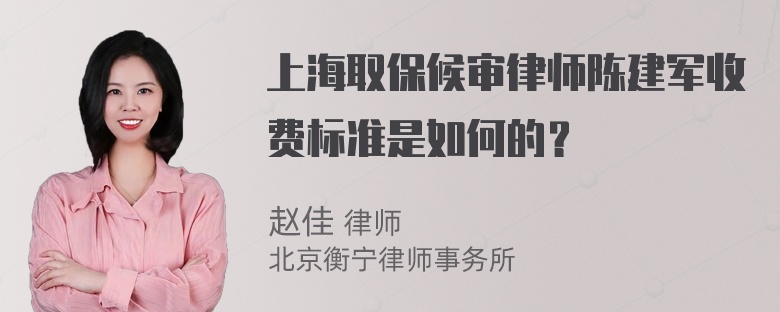 上海取保候审律师陈建军收费标准是如何的？

赵佳 律师
北京衡宁律师事务所